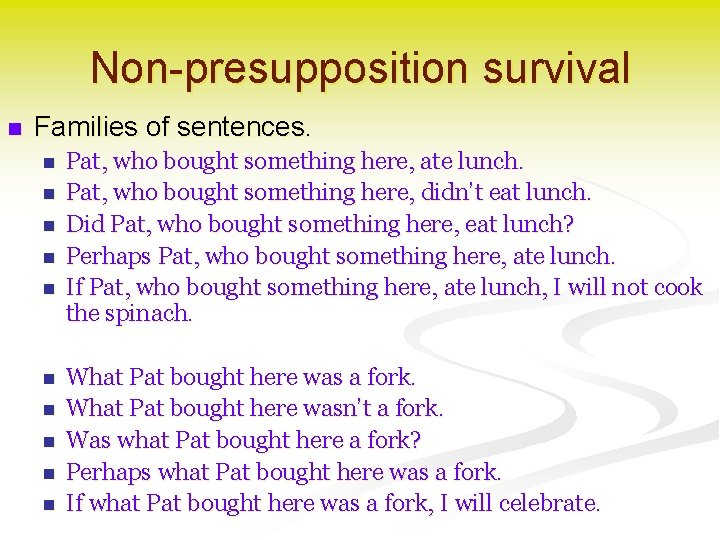 Non-presupposition survival

Families of sentences.

Pat, who bought something here, ate lunch.

Pat, who bought something here, didn't eat lunch.

Did Pat, who bought something here, eat lunch?

Perhaps Pat, who bought something here, ate lunch.

If Pat, who bought something here, ate lunch, I will not cook the spinach.

What Pat bought here was a fork.

What Pat bought here wasn't a fork.

Was what Pat bought here a fork?

Perhaps what Pat bought here was a fork.

If what Pat bought here was a fork, I will celebrate.